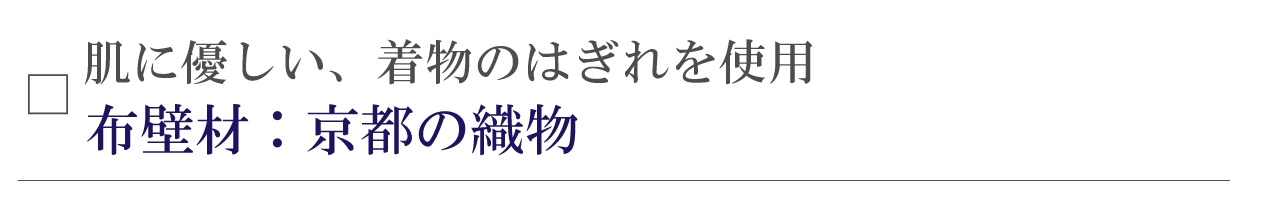 □ 肌に優しい、着物のはぎれを使用
布壁材：京都の織物